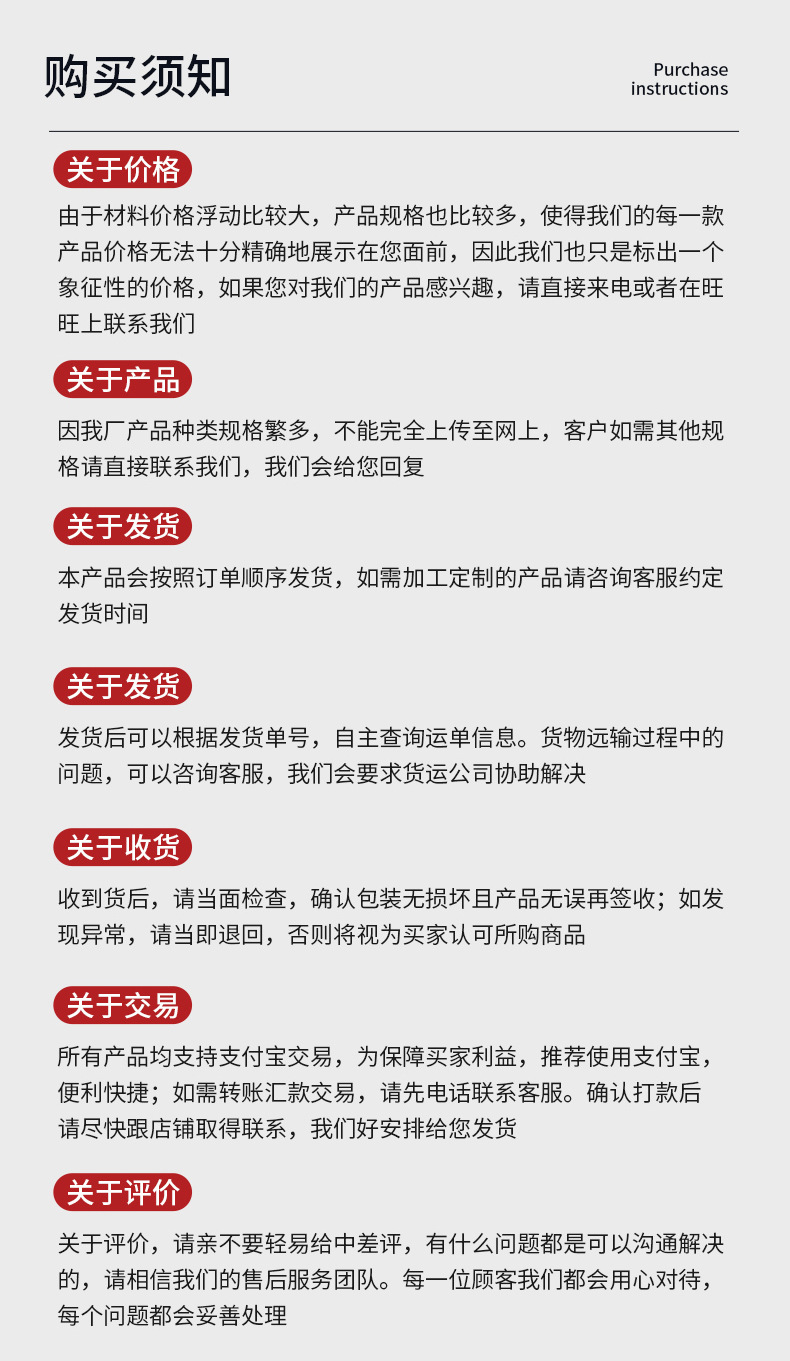 购买须知

Purchase instructions

关于价格

由于材料价格浮动比较大，产品规格也比较多，使得我们的每一款产品价格无法十分精确地展示在您面前，因此我们也只是标出一个象征性的价格，如果您对我们的产品感兴趣，请直接来电或者在旺旺上联系我们

关于产品

因我厂产品种类规格繁多，不能完全上传至网上，客户如需其他规格请直接联系我们，我们会给您回复

关于发货

本产品会按照订单顺序发货，如需加工定制的产品请咨询客服约定发货时间

关于发货

发货后可以根据发货单号，自主查询运单信息。货物远输过程中的问题，可以咨询客服，我们会要求货运公司协助解决

关于收货

收到货后，请当面检查，确认包装无损坏且产品无误再签收；如发现异常，请当即退回，否则将视为买家认可所购商品

关于交易

所有产品均支持支付宝交易，为保障买家利益，推荐使用支付宝，便利快捷；如需转账汇款交易，请先电话联系客服。确认打款后请尽快跟店铺取得联系，我们好安排给您发货

关于评价

关于评价，请亲不要轻易给中差评，有什么问题都是可以沟通解决的，请相信我们的售后服务团队。每一位顾客我们都会用心对待，每个问题都会妥善处理